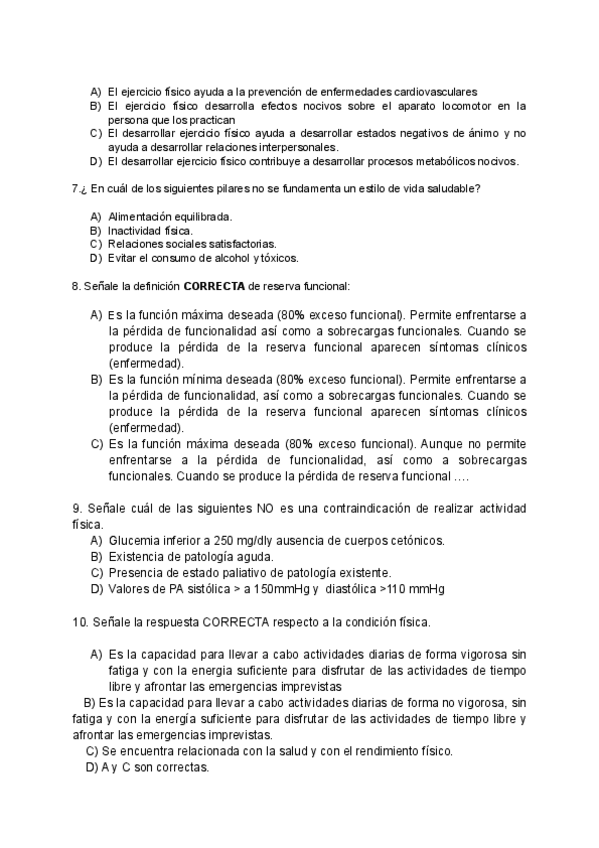 A) El ejercicio físico ayuda a la prevención de enfermedades cardiovasculares
B) El ejercicio físico desarrolla efectos nocivos sobre el aparato locomotor en la persona que los practican
C) El desarrollar ejercicio físico ayuda a desarrollar estados negativos de ánimo y no ayuda a desarrollar relaciones interpersonales.
D) El desarrollar ejercicio físico contribuye a desarrollar procesos metabólicos nocivos.

7.¿ En cuál de los siguientes pilares no se fundamenta un estilo de vida saludable?

A) Alimentación equilibrada.
B) Inactividad física.
C) Relaciones sociales satisfactorias.
D) Evitar el consumo de alcohol y tóxicos.

8. Señale la definición **CORRECTA** de reserva funcional:

A) Es la función máxima deseada (80% exceso funcional). Permite enfrentarse a la pérdida de funcionalidad así como a sobrecargas funcionales. Cuando se produce la pérdida de la reserva funcional aparecen síntomas clínicos (enfermedad).
B) Es la función mínima deseada (80% exceso funcional). Permite enfrentarse a la pérdida de funcionalidad, así como a sobrecargas funcionales. Cuando se produce la pérdida de la reserva funcional aparecen síntomas clínicos (enfermedad).
C) Es la función máxima deseada (80% exceso funcional). Aunque no permite enfrentarse a la pérdida de funcionalidad, así como a sobrecargas funcionales. Cuando se produce la pérdida de reserva funcional ….

9. Señale cuál de las siguientes NO es una contraindicación de realizar actividad física.
A) Glucemia inferior a 250 mg/dly ausencia de cuerpos cetónicos.
B) Existencia de patología aguda.
C) Presencia de estado paliativo de patología existente.
D) Valores de PA sistólica > a 150mmHg y diastólica >110 mmHg

10. Señale la respuesta CORRECTA respecto a la condición física.

A) Es la capacidad para llevar a cabo actividades diarias de forma vigorosa sin fatiga y con la energia suficiente para disfrutar de las actividades de tiempo libre y afrontar las emergencias imprevistas
B) Es la capacidad para llevar a cabo actividades diarias de forma no vigorosa, sin fatiga y con la energía suficiente para disfrutar de las actividades de tiempo libre y afrontar las emergencias imprevistas.
C) Se encuentra relacionada con la salud y con el rendimiento físico.
D) A y C son correctas.